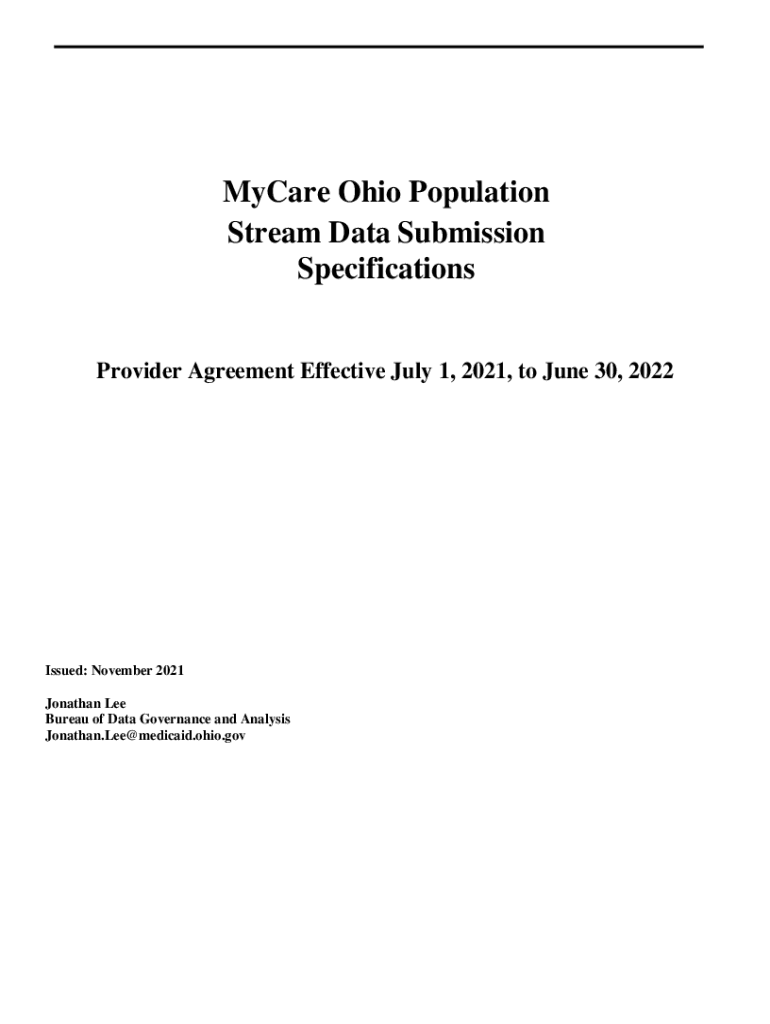 MyCare Ohio Population
Stream Data Submission
Specifications

Provider Agreement Effective July 1, 2021, to June 30, 2022

Issued: November 2021

Jonathan Lee
Bureau of Data Governance and Analysis
Jonathan.Lee@medicaid.ohio.gov